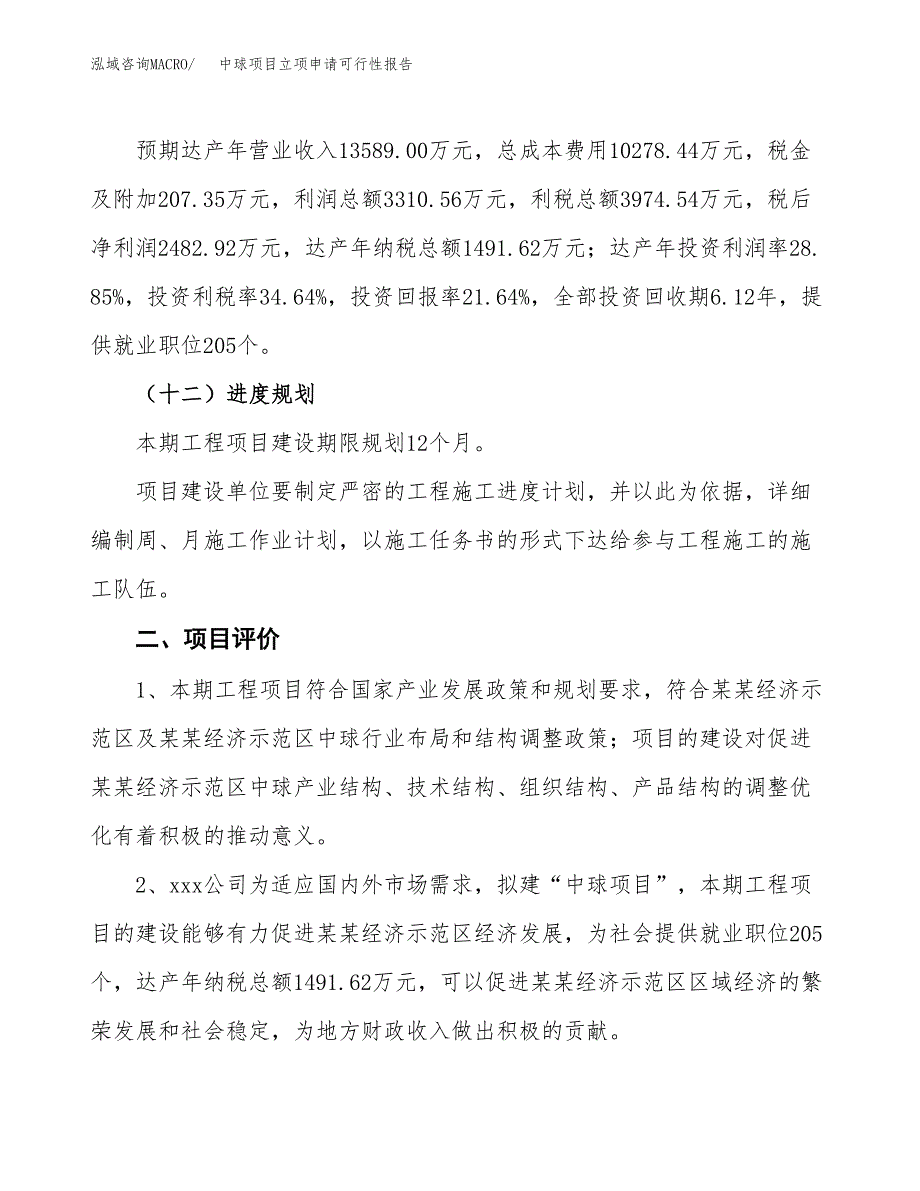 泓域咨询MACRO/　　中球项目立项申请可行性报告

预期达产年营业收入13589.00万元，总成本费用10278.44万元，税金及附加207.35万元，利润总额3310.56万元，利税总额3974.54万元，税后净利润2482.92万元，达产年纳税总额1491.62万元；达产年投资利润率28.85%，投资利税率34.64%，投资回报率21.64%，全部投资回收期6.12年，提供就业职位205个。

（十二）进度规划

本期工程项目建设期限规划12个月。

项目建设单位要制定严密的工程施工进度计划，并以此为依据，详细编制周、月施工作业计划，以施工任务书的形式下达给参与工程施工的施工队伍。

二、项目评价

1、本期工程项目符合国家产业发展政策和规划要求，符合某某经济示范区及某某经济示范区中球行业布局和结构调整政策；项目的建设对促进某某经济示范区中球产业结构、技术结构、组织结构、产品结构的调整优化有着积极的推动意义。

2、xxx公司为适应国内外市场需求，拟建“中球项目”，本期工程项目的建设能够有力促进某某经济示范区经济发展，为社会提供就业职位205个，达产年纳税总额1491.62万元，可以促进某某经济示范区区域经济的繁荣发展和社会稳定，为地方财政收入做出积极的贡献。